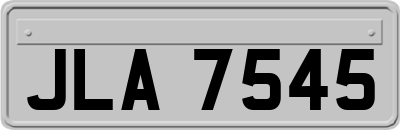 JLA 7545